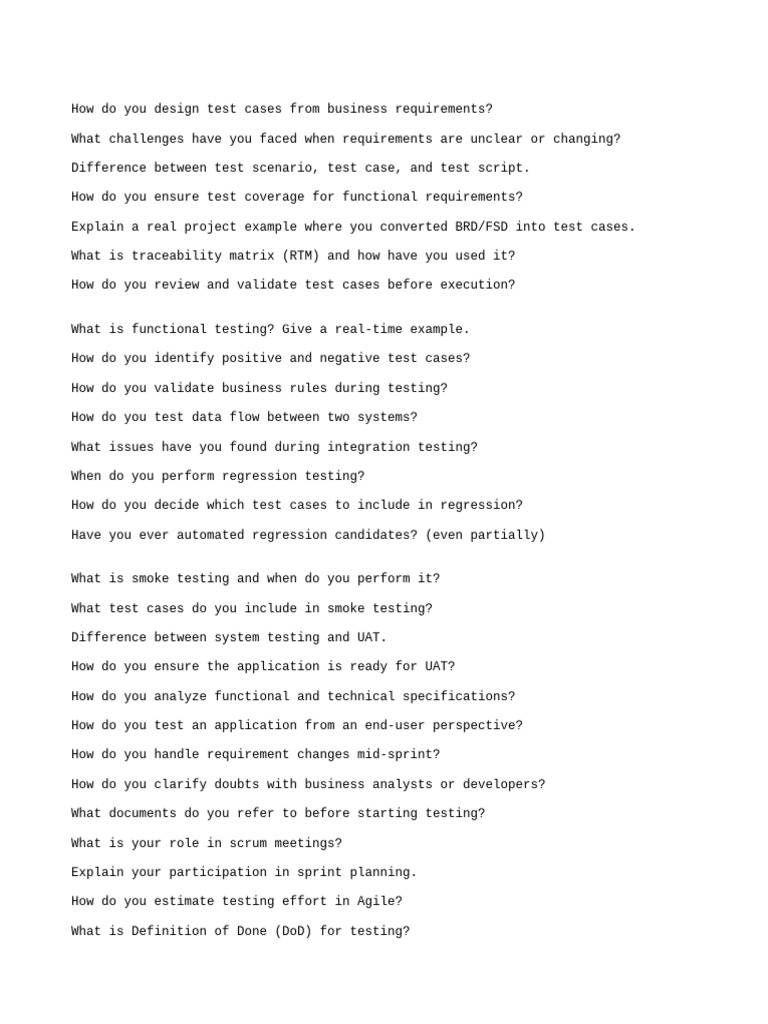 How do you design test cases from business requirements?

What challenges have you faced when requirements are unclear or changing?

Difference between test scenario, test case, and test script.

How do you ensure test coverage for functional requirements?

Explain a real project example where you converted BRD/FSD into test cases.

What is traceability matrix (RTM) and how have you used it?

How do you review and validate test cases before execution?

What is functional testing? Give a real-time example.

How do you identify positive and negative test cases?

How do you validate business rules during testing?

How do you test data flow between two systems?

What issues have you found during integration testing?

When do you perform regression testing?

How do you decide which test cases to include in regression?

Have you ever automated regression candidates? (even partially)

What is smoke testing and when do you perform it?

What test cases do you include in smoke testing?

Difference between system testing and UAT.

How do you ensure the application is ready for UAT?

How do you analyze functional and technical specifications?

How do you test an application from an end-user perspective?

How do you handle requirement changes mid-sprint?

How do you clarify doubts with business analysts or developers?

What documents do you refer to before starting testing?

What is your role in scrum meetings?

Explain your participation in sprint planning.

How do you estimate testing effort in Agile?

What is Definition of Done (DoD) for testing?